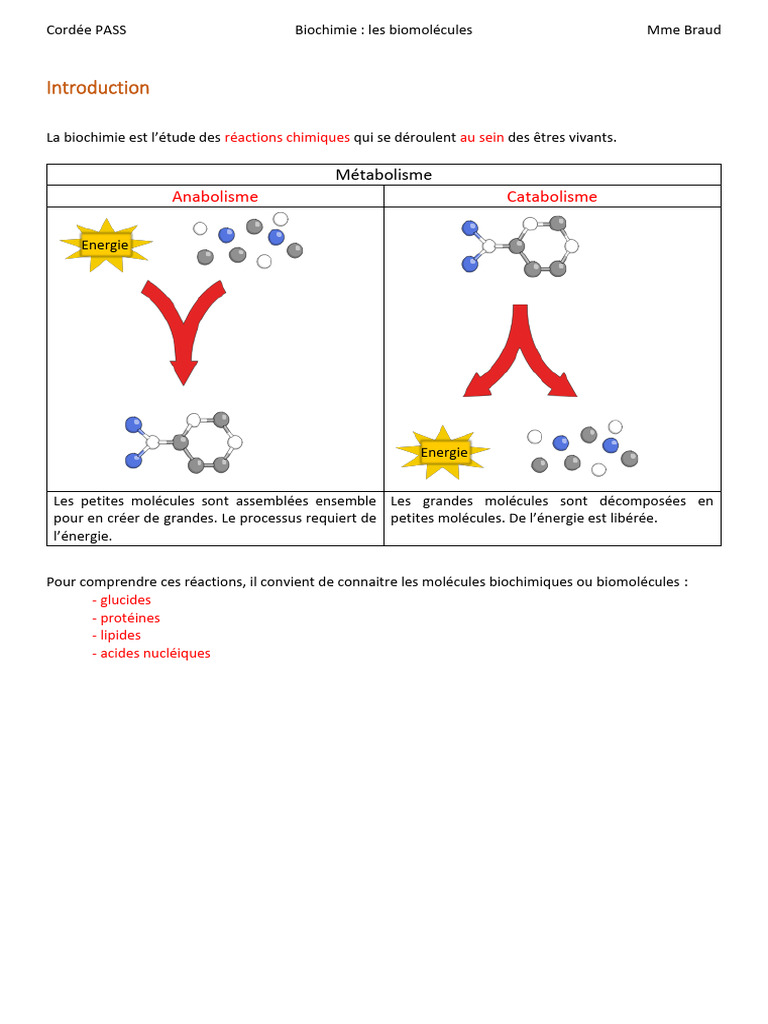 Cordée PASS Biochimie : les biomolécules Mme Braud

Introduction

La biochimie est l'étude des réactions chimiques qui se déroulent au sein des êtres vivants.

| Métabolisme | |
|---|---|
| Anabolisme | Catabolisme |
| Energie | Energie |
| Les petites molécules sont assemblées ensemble pour en créer de grandes. Le processus requiert de l'énergie. | Les grandes molécules sont décomposées en petites molécules. De l'énergie est libérée. |

Pour comprendre ces réactions, il convient de connaitre les molécules biochimiques ou biomolécules :
- glucides
- protéines
- lipides
- acides nucléiques